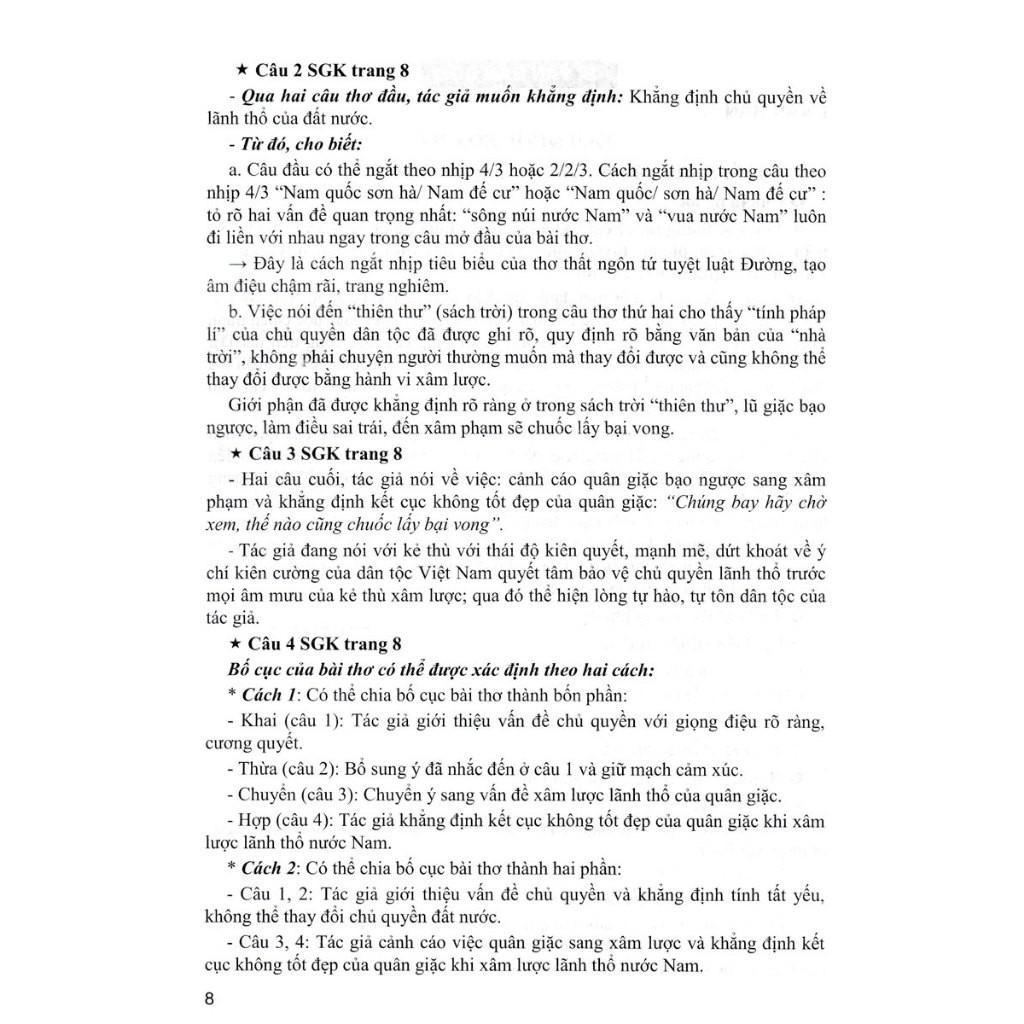 ★ Câu 2 SGK trang 8

- Qua hai câu thơ đầu, tác giả muốn khẳng định: Khẳng định chủ quyền về lãnh thổ của đất nước.

- Từ đó, cho biết:

a. Câu đầu có thể ngắt theo nhịp 4/3 hoặc 2/2/3. Cách ngắt nhịp trong câu theo nhịp 4/3 "Nam quốc sơn hà/ Nam đế cư" hoặc "Nam quốc/ sơn hà/ Nam đế cư" : tỏ rõ hai vấn đề quan trọng nhất: "sông núi nước Nam" và "vua nước Nam" luôn đi liền với nhau ngay trong câu mở đầu của bài thơ.

→ Đây là cách ngắt nhịp tiêu biểu của thơ thất ngôn tứ tuyệt luật Đường, tạo âm điệu chậm rãi, trang nghiêm.

b. Việc nói đến "thiên thư" (sách trời) trong câu thơ thứ hai cho thấy "tính pháp lí" của chủ quyền dân tộc đã được ghi rõ, quy định rõ bằng văn bản của "nhà trời", không phải chuyện người thường muốn mà thay đổi được và cũng không thể thay đổi được bằng hành vi xâm lược.

Giới phận đã được khẳng định rõ ràng ở trong sách trời "thiên thư", lũ giặc bạo ngược, làm điều sai trái, đến xâm phạm sẽ chuốc lấy bại vong.

★ Câu 3 SGK trang 8

- Hai câu cuối, tác giả nói về việc: cảnh cáo quân giặc bạo ngược sang xâm phạm và khẳng định kết cục không tốt đẹp của quân giặc: "Chúng bay hãy chờ xem, thế nào cũng chuốc lấy bại vong".

- Tác giả đang nói với kẻ thù với thái độ kiên quyết, mạnh mẽ, dứt khoát về ý chí kiên cường của dân tộc Việt Nam quyết tâm bảo vệ chủ quyền lãnh thổ trước mọi âm mưu của kẻ thù xâm lược; qua đó thể hiện lòng tự hào, tự tôn dân tộc của tác giả.

★ Câu 4 SGK trang 8

Bố cục của bài thơ có thể được xác định theo hai cách:

* Cách 1: Có thể chia bố cục bài thơ thành bốn phần:

- Khai (câu 1): Tác giả giới thiệu vấn đề chủ quyền với giọng điệu rõ ràng, cương quyết.

- Thừa (câu 2): Bổ sung ý đã nhắc đến ở câu 1 và giữ mạch cảm xúc.

- Chuyển (câu 3): Chuyển ý sang vấn đề xâm lược lãnh thổ của quân giặc.

- Hợp (câu 4): Tác giả khẳng định kết cục không tốt đẹp của quân giặc khi xâm lược lãnh thổ nước Nam.

* Cách 2: Có thể chia bố cục bài thơ thành hai phần:

- Câu 1, 2: Tác giả giới thiệu vấn đề chủ quyền và khẳng định tính tất yếu, không thể thay đổi chủ quyền đất nước.

- Câu 3, 4: Tác giả cảnh cáo việc quân giặc sang xâm lược và khẳng định kết cục không tốt đẹp của quân giặc khi xâm lược lãnh thổ nước Nam.

8